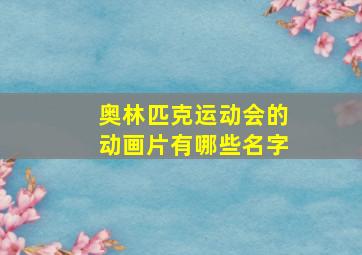 奥林匹克运动会的动画片有哪些名字